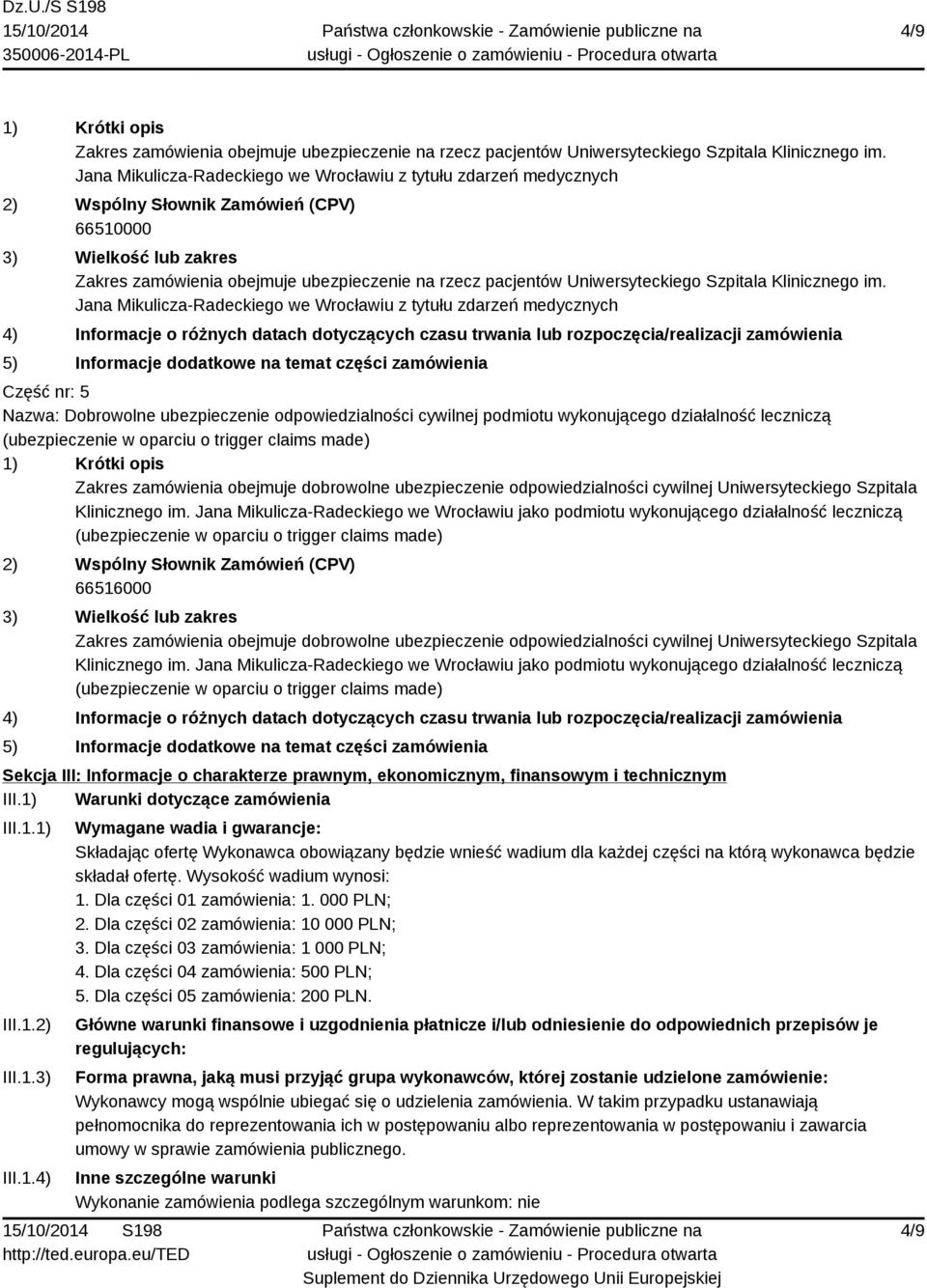 Dz.U./S S198
15/10/2014
350006-2014-PL

Państwa członkowskie - Zamówienie publiczne na usługi - Ogłoszenie o zamówieniu - Procedura otwarta

4/9

1) Krótki opis
Zakres zamówienia obejmuje ubezpieczenie na rzecz pacjentów Uniwersyteckiego Szpitala Klinicznego im. Jana Mikulicza-Radeckiego we Wrocławiu z tytułu zdarzeń medycznych

2) Wspólny Słownik Zamówień (CPV)
66510000

3) Wielkość lub zakres
Zakres zamówienia obejmuje ubezpieczenie na rzecz pacjentów Uniwersyteckiego Szpitala Klinicznego im. Jana Mikulicza-Radeckiego we Wrocławiu z tytułu zdarzeń medycznych

4) Informacje o różnych datach dotyczących czasu trwania lub rozpoczęcia/realizacji zamówienia

5) Informacje dodatkowe na temat części zamówienia

Część nr: 5
Nazwa: Dobrowolne ubezpieczenie odpowiedzialności cywilnej podmiotu wykonującego działalność leczniczą (ubezpieczenie w oparciu o trigger claims made)

1) Krótki opis
Zakres zamówienia obejmuje dobrowolne ubezpieczenie odpowiedzialności cywilnej Uniwersyteckiego Szpitala Klinicznego im. Jana Mikulicza-Radeckiego we Wrocławiu jako podmiotu wykonującego działalność leczniczą (ubezpieczenie w oparciu o trigger claims made)

2) Wspólny Słownik Zamówień (CPV)
66516000

3) Wielkość lub zakres
Zakres zamówienia obejmuje dobrowolne ubezpieczenie odpowiedzialności cywilnej Uniwersyteckiego Szpitala Klinicznego im. Jana Mikulicza-Radeckiego we Wrocławiu jako podmiotu wykonującego działalność leczniczą (ubezpieczenie w oparciu o trigger claims made)

4) Informacje o różnych datach dotyczących czasu trwania lub rozpoczęcia/realizacji zamówienia

5) Informacje dodatkowe na temat części zamówienia

Sekcja III: Informacje o charakterze prawnym, ekonomicznym, finansowym i technicznym

III.1) Warunki dotyczące zamówienia

III.1.1) Wymagane wadia i gwarancje:
Składając ofertę Wykonawca obowiązany będzie wnieść wadium dla każdej części na którą wykonawca będzie składał ofertę. Wysokość wadium wynosi:
1. Dla części 01 zamówienia: 1. 000 PLN;
2. Dla części 02 zamówienia: 10 000 PLN;
3. Dla części 03 zamówienia: 1 000 PLN;
4. Dla części 04 zamówienia: 500 PLN;
5. Dla części 05 zamówienia: 200 PLN.

III.1.2) Główne warunki finansowe i uzgodnienia płatnicze i/lub odniesienie do odpowiednich przepisów je regulujących:

III.1.3) Forma prawna, jaką musi przyjąć grupa wykonawców, której zostanie udzielone zamówienie:
Wykonawcy mogą wspólnie ubiegać się o udzielenia zamówienia. W takim przypadku ustanawiają pełnomocnika do reprezentowania ich w postępowaniu albo reprezentowania w postępowaniu i zawarcia umowy w sprawie zamówienia publicznego.

III.1.4) Inne szczególne warunki
Wykonanie zamówienia podlega szczególnym warunkom: nie

15/10/2014 S198
http://ted.europa.eu/TED

Państwa członkowskie - Zamówienie publiczne na usługi - Ogłoszenie o zamówieniu - Procedura otwarta
Suplement do Dziennika Urzędowego Unii Europejskiej

4/9